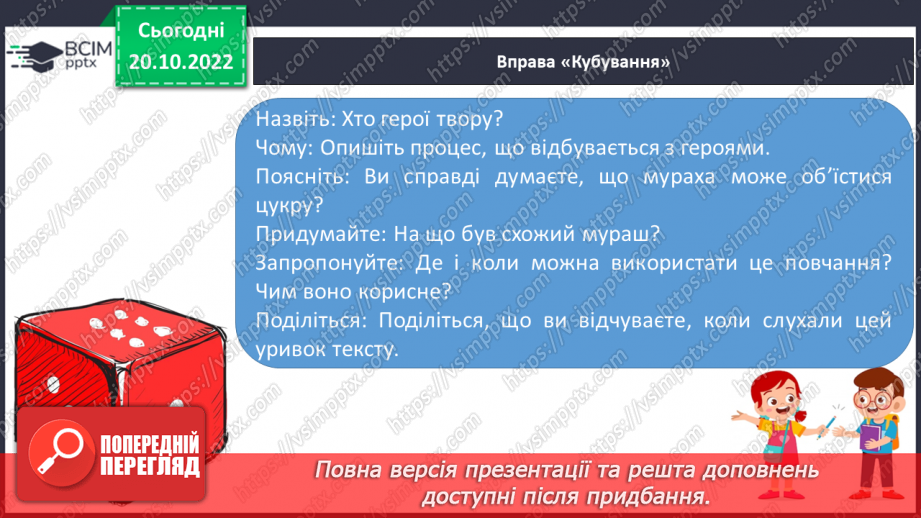 ВСІМ pptx

Сьогодні 20.10.2022

Вправа «Кубування»

Назвіть: Хто герої твору?
Чому: Опишіть процес, що відбувається з героями.
Поясніть: Ви справді думаєте, що мураха може об'їстися цукру?
Придумайте: На що був схожий мураш?
Запропонуйте: Де і коли можна використати це повчання? Чим воно корисне?
Поділіться: Поділіться, що ви відчуваєте, коли слухали цей уривок тексту.

ПОПЕРЕДНІЙ ПЕРЕГЛЯД

Повна версія презентації та решта доповнень доступні після придбання.

https://vsimpptx.com